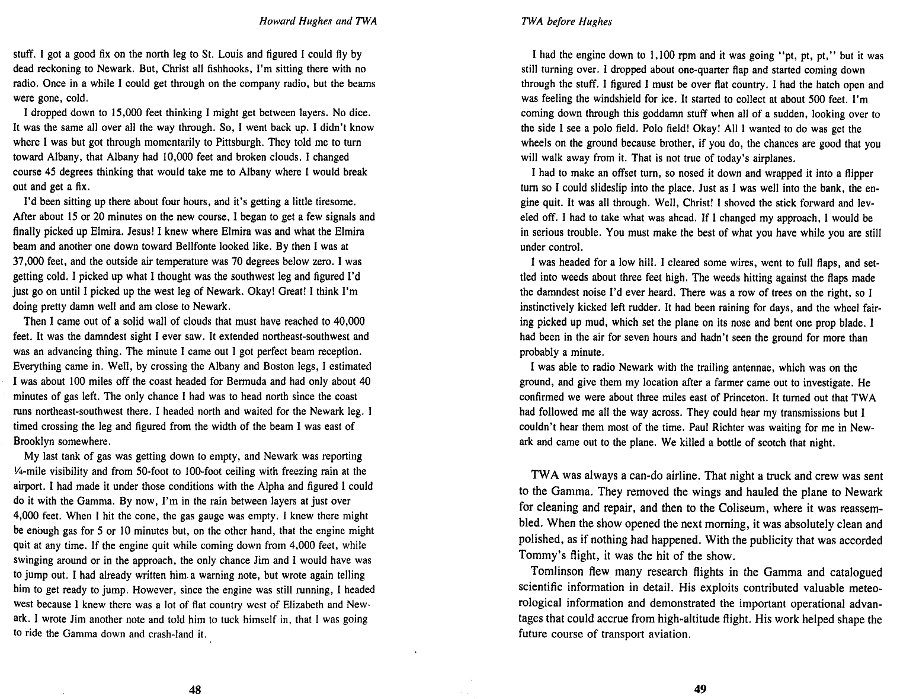 Howard Hughes and TWA

stuff. I got a good fix on the north leg to St. Louis and figured I could fly by dead reckoning to Newark. But, Christ all fishhooks, I'm sitting there with no radio. Once in a while I could get through on the company radio, but the beams were gone, cold.

I dropped down to 15,000 feet thinking I might get between layers. No dice. It was the same all over all the way through. So, I went back up. I didn't know where I was but got through momentarily to Pittsburgh. They told me to turn toward Albany, that Albany had 10,000 feet and broken clouds. I changed course 45 degrees thinking that would take me to Albany where I would break out and get a fix.

I'd been sitting up there about four hours, and it's getting a little tiresome. After about 15 or 20 minutes on the new course, I began to get a few signals and finally picked up Elmira. Jesus! I knew where Elmira was and what the Elmira beam and another one down toward Bellfonte looked like. By then I was at 37,000 feet, and the outside air temperature was 70 degrees below zero. I was getting cold. I picked up what I thought was the southwest leg and figured I'd just go on until I picked up the west leg of Newark. Okay! Great! I think I'm doing pretty damn well and am close to Newark.

Then I came out of a solid wall of clouds that must have reached to 40,000 feet. It was the damndest sight I ever saw. It extended northeast-southwest and was an advancing thing. The minute I came out I got perfect beam reception. Everything came in. Well, by crossing the Albany and Boston legs, I estimated I was about 100 miles off the coast headed for Bermuda and had only about 40 minutes of gas left. The only chance I had was to head north since the coast runs northeast-southwest there. I headed north and waited for the Newark leg. I timed crossing the leg and figured from the width of the beam I was east of Brooklyn somewhere.

My last tank of gas was getting down to empty, and Newark was reporting ¼-mile visibility and from 50-foot to 100-foot ceiling with freezing rain at the airport. I had made it under those conditions with the Alpha and figured I could do it with the Gamma. By now, I'm in the rain between layers at just over 4,000 feet. When I hit the cone, the gas gauge was empty. I knew there might be enough gas for 5 or 10 minutes but, on the other hand, that the engine might quit at any time. If the engine quit while coming down from 4,000 feet, while swinging around or in the approach, the only chance Jim and I would have was to jump out. I had already written him a warning note, but wrote again telling him to get ready to jump. However, since the engine was still running, I headed west because I knew there was a lot of flat country west of Elizabeth and Newark. I wrote Jim another note and told him to tuck himself in, that I was going to ride the Gamma down and crash-land it.

48

TWA before Hughes

I had the engine down to 1,100 rpm and it was going "pt, pt, pt," but it was still turning over. I dropped about one-quarter flap and started coming down through the stuff. I figured I must be over flat country. I had the hatch open and was feeling the windshield for ice. It started to collect at about 500 feet. I'm coming down through this goddamn stuff when all of a sudden, looking over to the side I see a polo field. Polo field! Okay! All I wanted to do was get the wheels on the ground because brother, if you do, the chances are good that you will walk away from it. That is not true of today's airplanes.

I had to make an offset turn, so nosed it down and wrapped it into a flipper turn so I could slideslip into the place. Just as I was well into the bank, the engine quit. It was all through. Well, Christ! I shoved the stick forward and leveled off. I had to take what was ahead. If I changed my approach, I would be in serious trouble. You must make the best of what you have while you are still under control.

I was headed for a low hill. I cleared some wires, went to full flaps, and settled into weeds about three feet high. The weeds hitting against the flaps made the damndest noise I'd ever heard. There was a row of trees on the right, so I instinctively kicked left rudder. It had been raining for days, and the wheel fairing picked up mud, which set the plane on its nose and bent one prop blade. I had been in the air for seven hours and hadn't seen the ground for more than probably a minute.

I was able to radio Newark with the trailing antennae, which was on the ground, and give them my location after a farmer came out to investigate. He confirmed we were about three miles east of Princeton. It turned out that TWA had followed me all the way across. They could hear my transmissions but I couldn't hear them most of the time. Paul Richter was waiting for me in Newark and came out to the plane. We killed a bottle of scotch that night.

TWA was always a can-do airline. That night a truck and crew was sent to the Gamma. They removed the wings and hauled the plane to Newark for cleaning and repair, and then to the Coliseum, where it was reassembled. When the show opened the next morning, it was absolutely clean and polished, as if nothing had happened. With the publicity that was accorded Tommy's flight, it was the hit of the show.

Tomlinson flew many research flights in the Gamma and catalogued scientific information in detail. His exploits contributed valuable meteorological information and demonstrated the important operational advantages that could accrue from high-altitude flight. His work helped shape the future course of transport aviation.

49